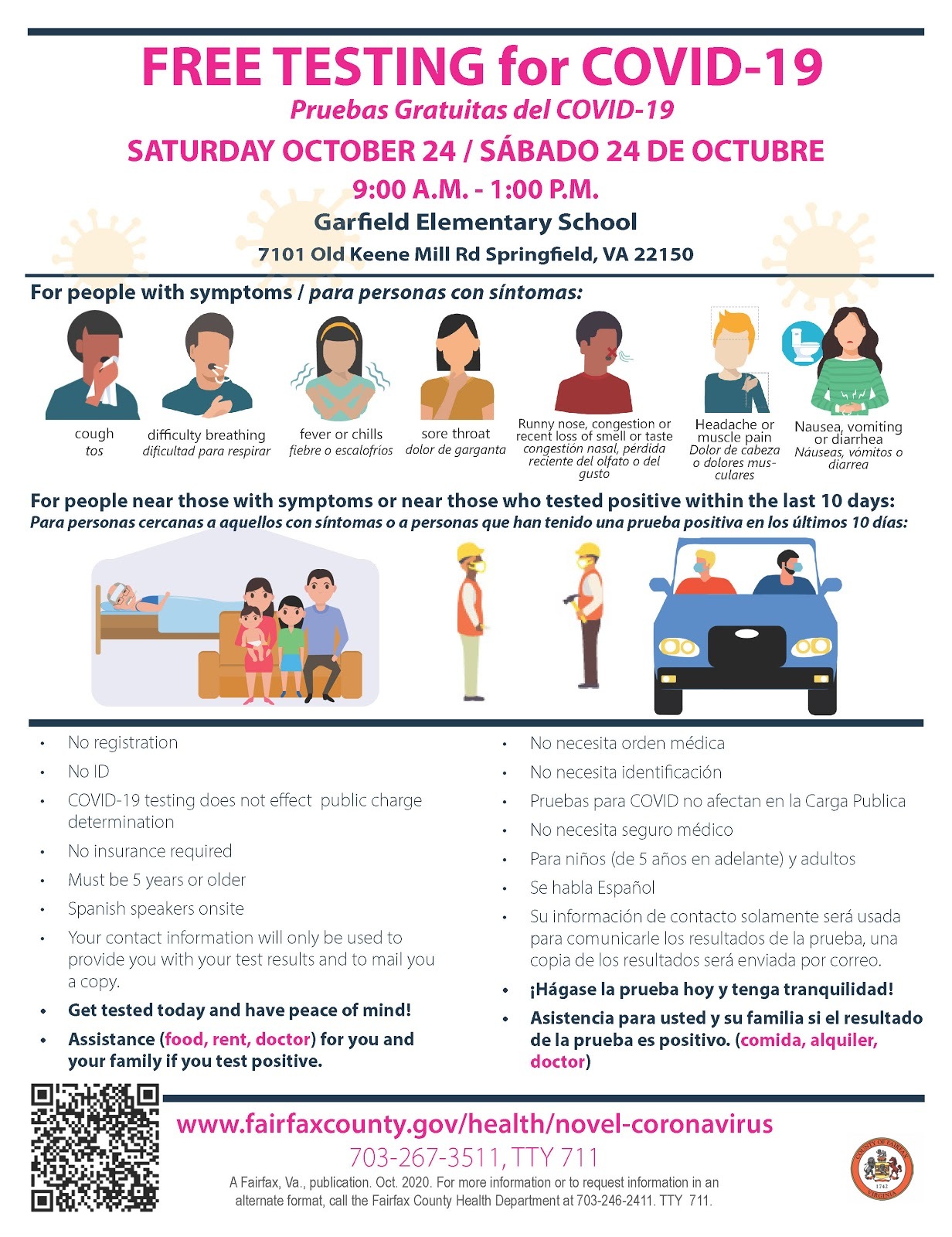 FREE TESTING for COVID-19
Pruebas Gratuitas del COVID-19
SATURDAY OCTOBER 24 / SÁBADO 24 DE OCTUBRE
9:00 A.M. - 1:00 P.M.
Garfield Elementary School
7101 Old Keene Mill Rd Springfield, VA 22150

For people with symptoms / para personas con síntomas:

cough
tos

difficulty breathing
dificultad para respirar

fever or chills
fiebre o escalofríos

sore throat
dolor de garganta

Runny nose, congestion or recent loss of smell or taste
congestión nasal, pérdida reciente del olfato o del gusto

Headache or muscle pain
Dolor de cabeza o dolores musculares

Nausea, vomiting or diarrhea
Náuseas, vómitos o diarrea

For people near those with symptoms or near those who tested positive within the last 10 days:
Para personas cercanas a aquellos con síntomas o a personas que han tenido una prueba positiva en los últimos 10 días:

• No registration
• No ID
• COVID-19 testing does not effect public charge determination
• No insurance required
• Must be 5 years or older
• Spanish speakers onsite
• Your contact information will only be used to provide you with your test results and to mail you a copy.
• Get tested today and have peace of mind!
• Assistance (food, rent, doctor) for you and your family if you test positive.

• No necesita orden médica
• No necesita identificación
• Pruebas para COVID no afectan en la Carga Publica
• No necesita seguro médico
• Para niños (de 5 años en adelante) y adultos
• Se habla Español
• Su información de contacto solamente será usada para comunicarle los resultados de la prueba, una copia de los resultados será enviada por correo.
• ¡Hágase la prueba hoy y tenga tranquilidad!
• Asistencia para usted y su familia si el resultado de la prueba es positivo. (comida, alquiler, doctor)

www.fairfaxcounty.gov/health/novel-coronavirus
703-267-3511, TTY 711
A Fairfax, Va., publication. Oct. 2020. For more information or to request information in an alternate format, call the Fairfax County Health Department at 703-246-2411. TTY 711.

COUNTY OF FAIRFAX
1742
VIRGINIA